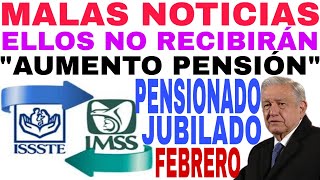 MALAS NOTICIAS
ELLOS NO RECIBIRÁN
"AUMENTO PENSIÓN"

ISSSTE
IMSS

PENSIONADO
JUBILADO
FEBRERO